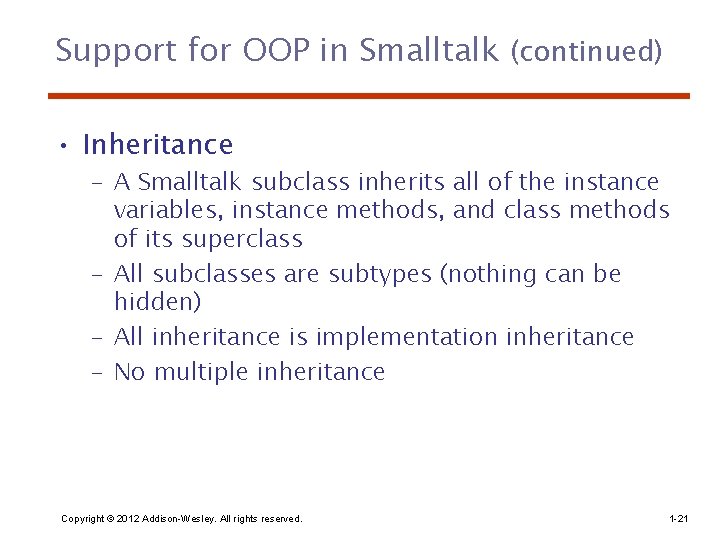 Support for OOP in Smalltalk (continued)

• Inheritance
– A Smalltalk subclass inherits all of the instance variables, instance methods, and class methods of its superclass
– All subclasses are subtypes (nothing can be hidden)
– All inheritance is implementation inheritance
– No multiple inheritance

Copyright © 2012 Addison-Wesley. All rights reserved.

1-21